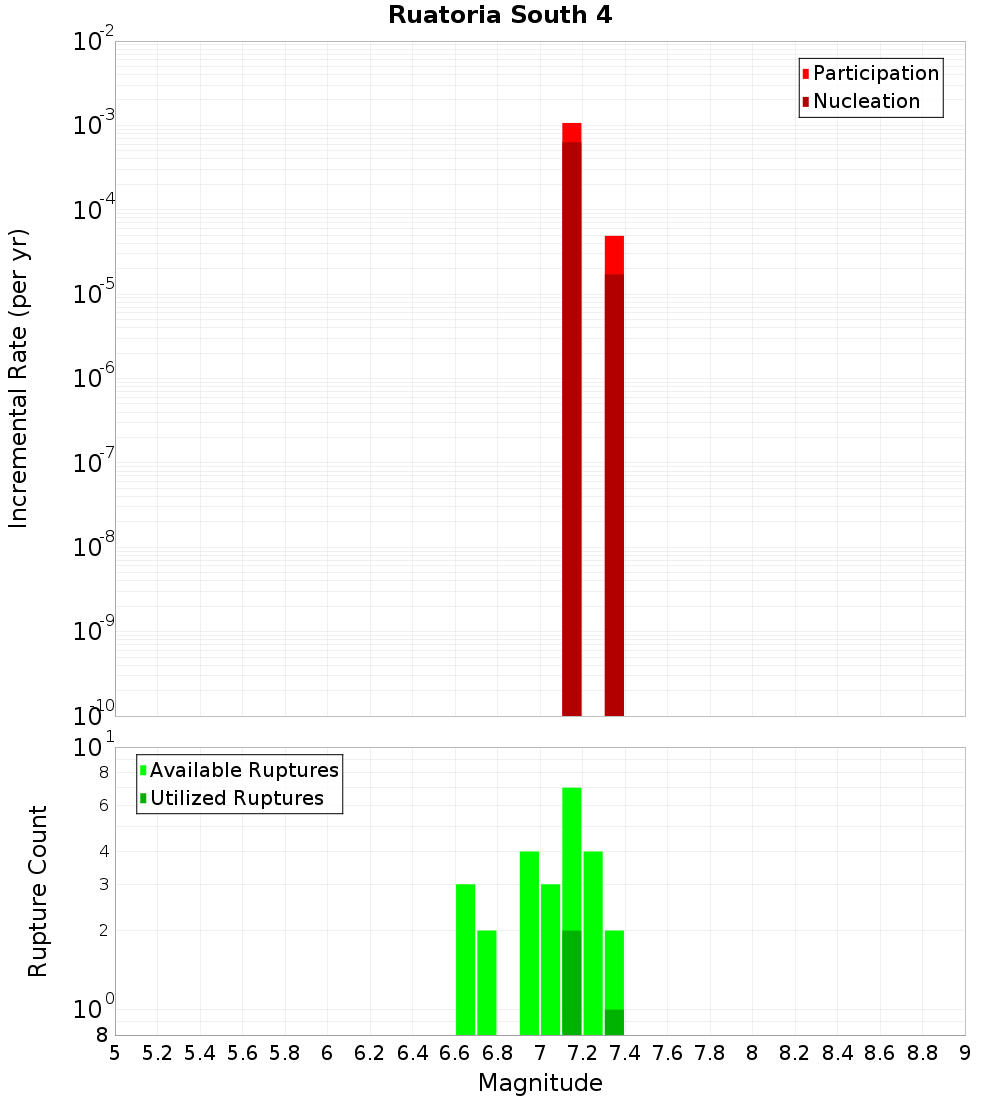 Ruatoria South 4

Participation
Nucleation

Incremental Rate (per yr)

$10^{-2}$
$10^{-3}$
$10^{-4}$
$10^{-5}$
$10^{-6}$
$10^{-7}$
$10^{-8}$
$10^{-9}$
$10^{-10}$

Available Ruptures
Utilized Ruptures

Rupture Count

$10^{1}$
8
6
4
3
2
$10^{0}$
8

5 5.2 5.4 5.6 5.8 6 6.2 6.4 6.6 6.8 7 7.2 7.4 7.6 7.8 8 8.2 8.4 8.6 8.8 9

Magnitude